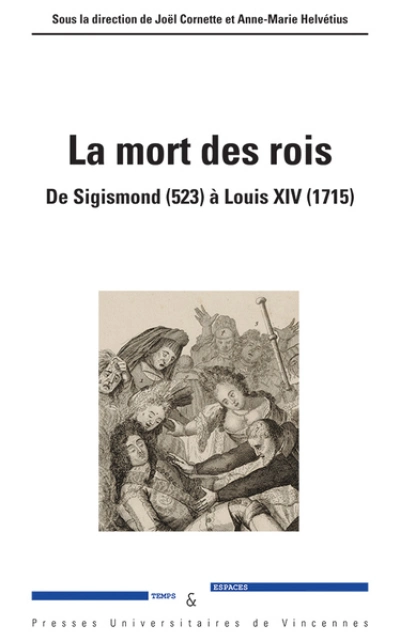 Sous la direction de Joël Cornette et Anne-Marie Helvétius

La mort des rois

De Sigismond (523) à Louis XIV (1715)

TEMPS & ESPACES

Presses Universitaires de Vincennes